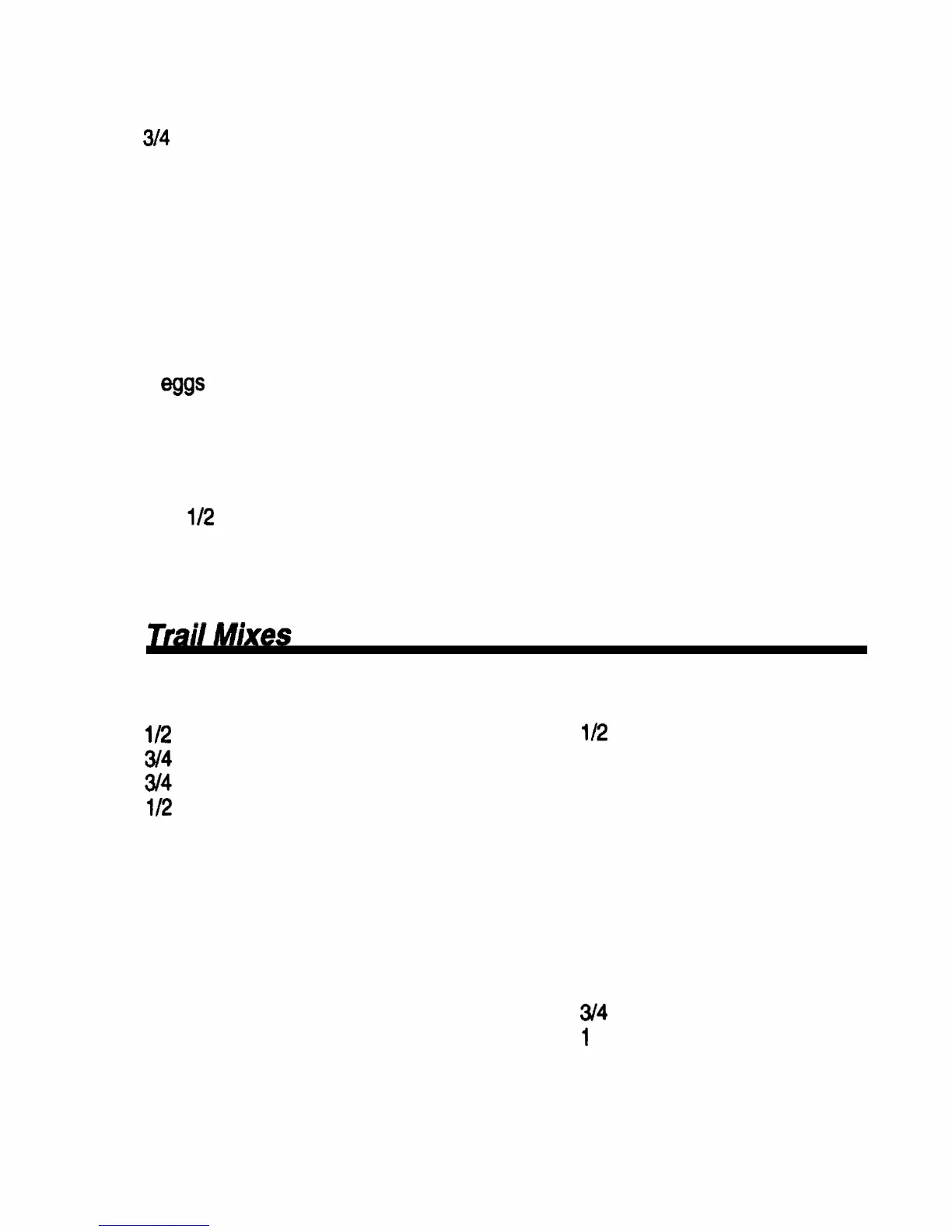 3/4

eggs

1/2

Trail Mixes

1/2
3/4
3/4
1/2

1/2

3/4
1